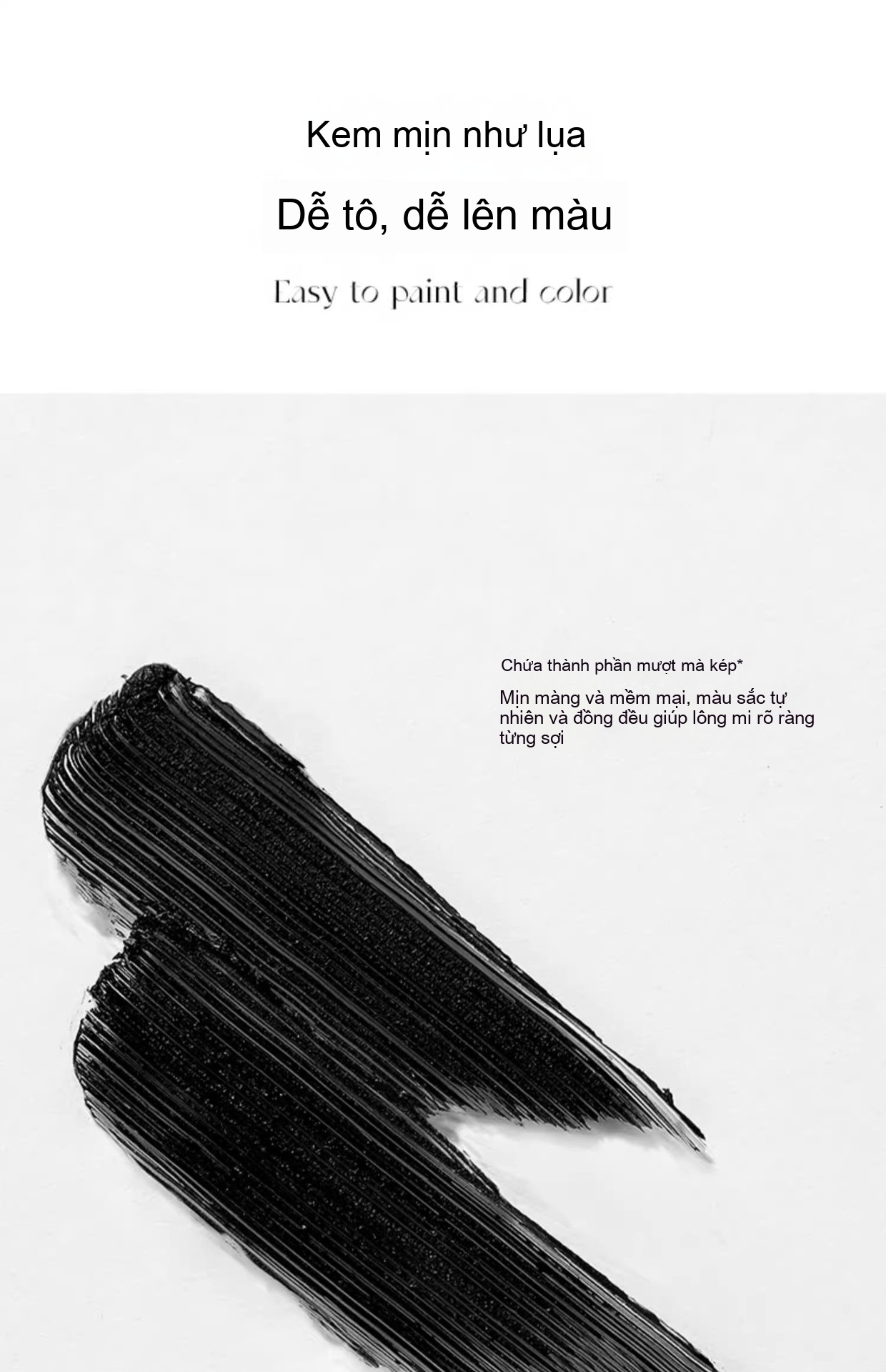 Kem mịn như lụa

Dễ tô, dễ lên màu

Easy to paint and color

Chứa thành phần mượt mà kép*

Mịn màng và mềm mại, màu sắc tự nhiên và đồng đều giúp lông mi rõ ràng từng sợi